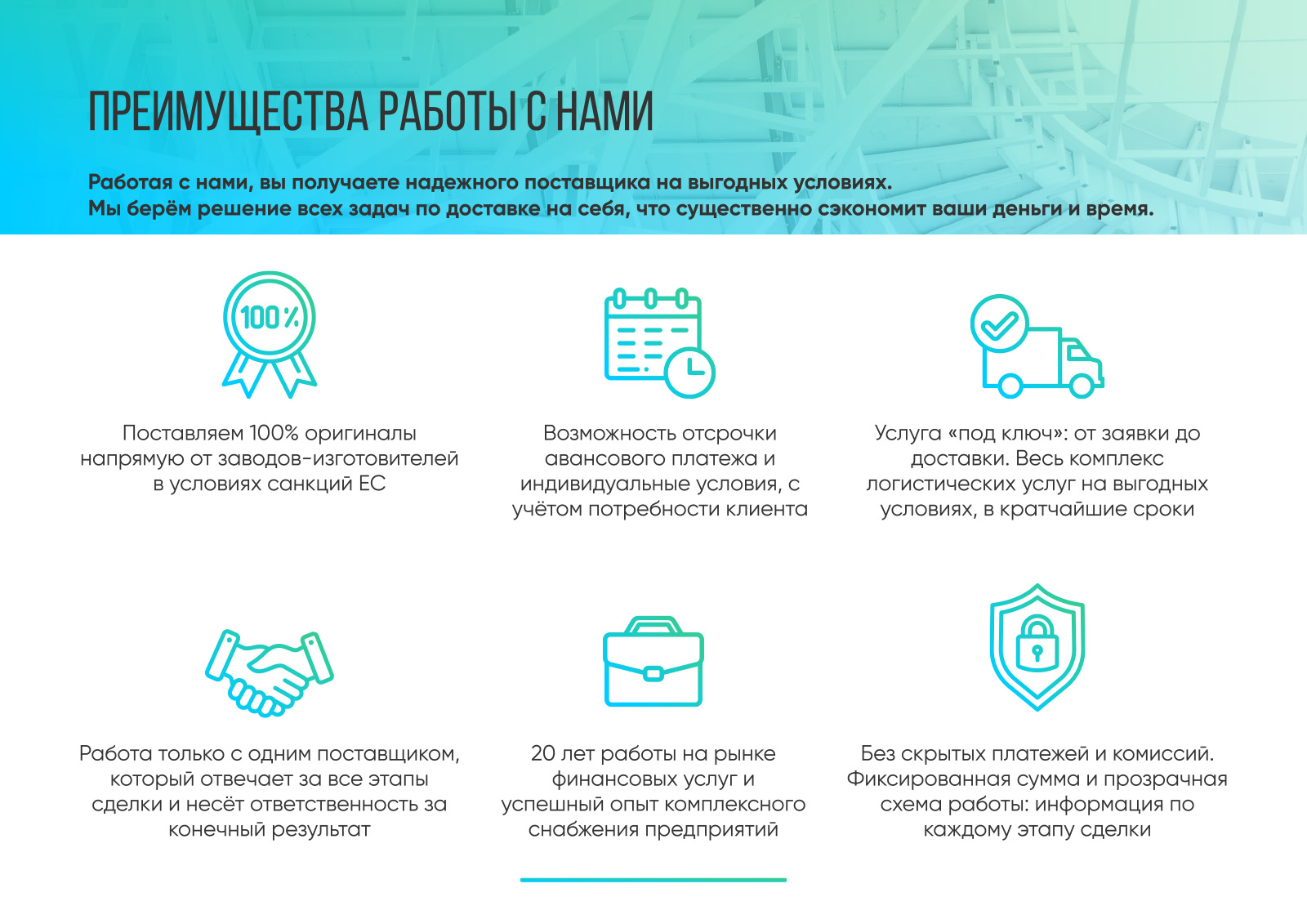 ПРЕИМУЩЕСТВА РАБОТЫ С НАМИ

Работая с нами, вы получаете надежного поставщика на выгодных условиях.
Мы берём решение всех задач по доставке на себя, что существенно сэкономит ваши деньги и время.

100%

Поставляем 100% оригиналы напрямую от заводов-изготовителей в условиях санкций ЕС

Возможность отсрочки авансового платежа и индивидуальные условия, с учётом потребности клиента

Услуга «под ключ»: от заявки до доставки. Весь комплекс логистических услуг на выгодных условиях, в кратчайшие сроки

Работа только с одним поставщиком, который отвечает за все этапы сделки и несёт ответственность за конечный результат

20 лет работы на рынке финансовых услуг и успешный опыт комплексного снабжения предприятий

Без скрытых платежей и комиссий. Фиксированная сумма и прозрачная схема работы: информация по каждому этапу сделки